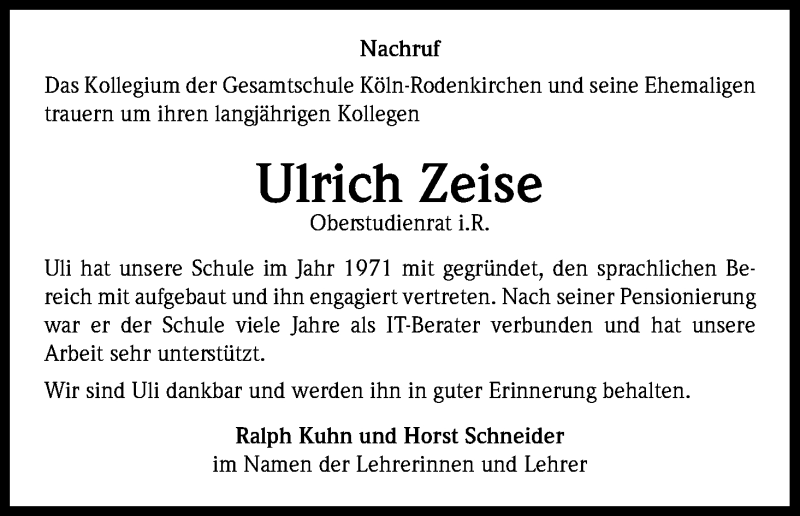 Nachruf

Das Kollegium der Gesamtschule Köln-Rodenkirchen und seine Ehemaligen trauern um ihren langjährigen Kollegen

Ulrich Zeise

Oberstudienrat i.R.

Uli hat unsere Schule im Jahr 1971 mit gegründet, den sprachlichen Bereich mit aufgebaut und ihn engagiert vertreten. Nach seiner Pensionierung war er der Schule viele Jahre als IT-Berater verbunden und hat unsere Arbeit sehr unterstützt.

Wir sind Uli dankbar und werden ihn in guter Erinnerung behalten.

Ralph Kuhn und Horst Schneider

im Namen der Lehrerinnen und Lehrer